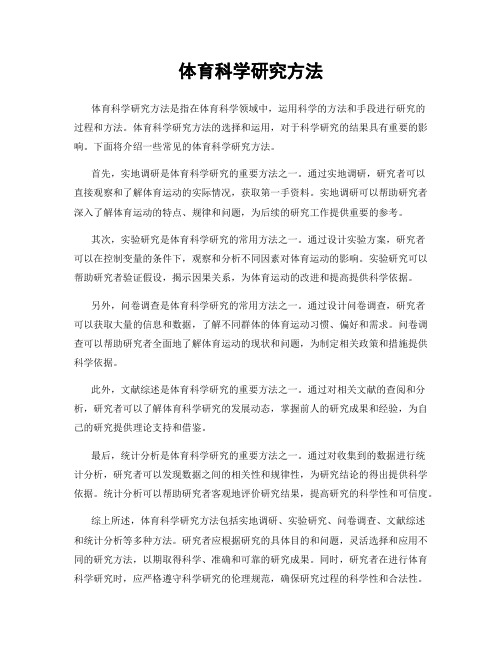 体育科学研究方法

体育科学研究方法是指在体育科学领域中，运用科学的方法和手段进行研究的过程和方法。体育科学研究方法的选择和运用，对于科学研究的结果具有重要的影响。下面将介绍一些常见的体育科学研究方法。

首先，实地调研是体育科学研究的重要方法之一。通过实地调研，研究者可以直接观察和了解体育运动的实际情况，获取第一手资料。实地调研可以帮助研究者深入了解体育运动的特点、规律和问题，为后续的研究工作提供重要的参考。

其次，实验研究是体育科学研究的常用方法之一。通过设计实验方案，研究者可以在控制变量的条件下，观察和分析不同因素对体育运动的影响。实验研究可以帮助研究者验证假设，揭示因果关系，为体育运动的改进和提高提供科学依据。

另外，问卷调查是体育科学研究的常用方法之一。通过设计问卷调查，研究者可以获取大量的信息和数据，了解不同群体的体育运动习惯、偏好和需求。问卷调查可以帮助研究者全面地了解体育运动的现状和问题，为制定相关政策和措施提供科学依据。

此外，文献综述是体育科学研究的重要方法之一。通过对相关文献的查阅和分析，研究者可以了解体育科学研究的发展动态，掌握前人的研究成果和经验，为自己的研究提供理论支持和借鉴。

最后，统计分析是体育科学研究的重要方法之一。通过对收集到的数据进行统计分析，研究者可以发现数据之间的相关性和规律性，为研究结论的得出提供科学依据。统计分析可以帮助研究者客观地评价研究结果，提高研究的科学性和可信度。

综上所述，体育科学研究方法包括实地调研、实验研究、问卷调查、文献综述和统计分析等多种方法。研究者应根据研究的具体目的和问题，灵活选择和应用不同的研究方法，以期取得科学、准确和可靠的研究成果。同时，研究者在进行体育科学研究时，应严格遵守科学研究的伦理规范，确保研究过程的科学性和合法性。